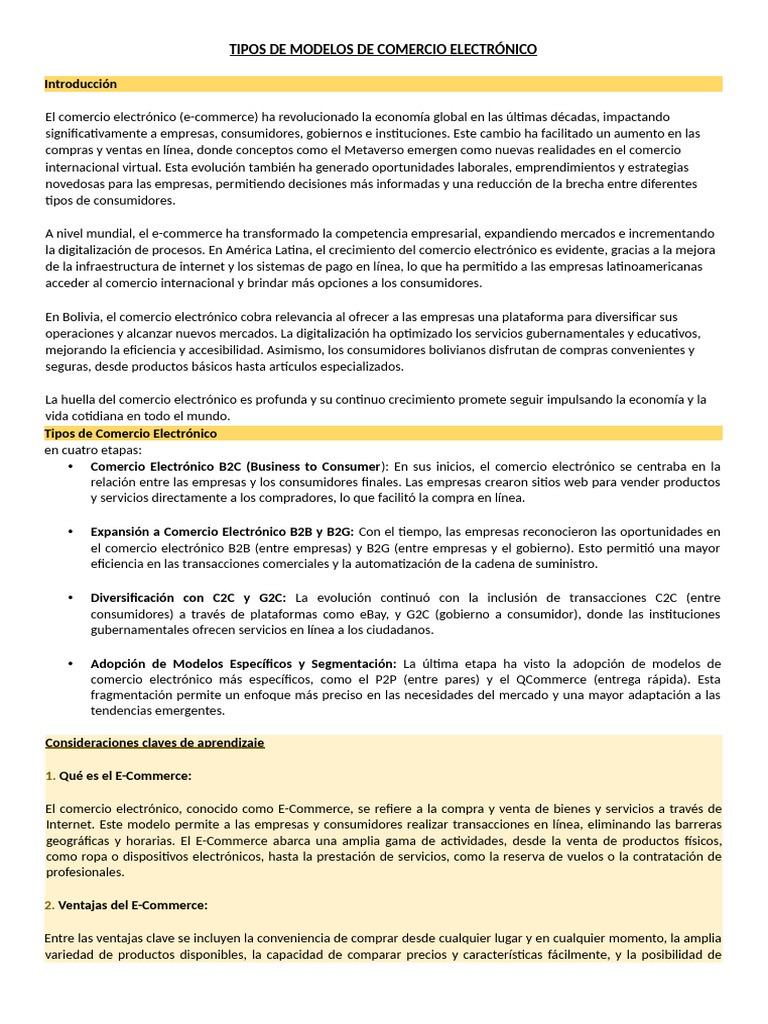 TIPOS DE MODELOS DE COMERCIO ELECTRÓNICO

Introducción

El comercio electrónico (e-commerce) ha revolucionado la economía global en las últimas décadas, impactando significativamente a empresas, consumidores, gobiernos e instituciones. Este cambio ha facilitado un aumento en las compras y ventas en línea, donde conceptos como el Metaverso emergen como nuevas realidades en el comercio internacional virtual. Esta evolución también ha generado oportunidades laborales, emprendimientos y estrategias novedosas para las empresas, permitiendo decisiones más informadas y una reducción de la brecha entre diferentes tipos de consumidores.

A nivel mundial, el e-commerce ha transformado la competencia empresarial, expandiendo mercados e incrementando la digitalización de procesos. En América Latina, el crecimiento del comercio electrónico es evidente, gracias a la mejora de la infraestructura de internet y los sistemas de pago en línea, lo que ha permitido a las empresas latinoamericanas acceder al comercio internacional y brindar más opciones a los consumidores.

En Bolivia, el comercio electrónico cobra relevancia al ofrecer a las empresas una plataforma para diversificar sus operaciones y alcanzar nuevos mercados. La digitalización ha optimizado los servicios gubernamentales y educativos, mejorando la eficiencia y accesibilidad. Asimismo, los consumidores bolivianos disfrutan de compras convenientes y seguras, desde productos básicos hasta artículos especializados.

La huella del comercio electrónico es profunda y su continuo crecimiento promete seguir impulsando la economía y la vida cotidiana en todo el mundo.

Tipos de Comercio Electrónico

en cuatro etapas:

• Comercio Electrónico B2C (Business to Consumer): En sus inicios, el comercio electrónico se centraba en la relación entre las empresas y los consumidores finales. Las empresas crearon sitios web para vender productos y servicios directamente a los compradores, lo que facilitó la compra en línea.

• Expansión a Comercio Electrónico B2B y B2G: Con el tiempo, las empresas reconocieron las oportunidades en el comercio electrónico B2B (entre empresas) y B2G (entre empresas y el gobierno). Esto permitió una mayor eficiencia en las transacciones comerciales y la automatización de la cadena de suministro.

• Diversificación con C2C y G2C: La evolución continuó con la inclusión de transacciones C2C (entre consumidores) a través de plataformas como eBay, y G2C (gobierno a consumidor), donde las instituciones gubernamentales ofrecen servicios en línea a los ciudadanos.

• Adopción de Modelos Específicos y Segmentación: La última etapa ha visto la adopción de modelos de comercio electrónico más específicos, como el P2P (entre pares) y el QCommerce (entrega rápida). Esta fragmentación permite un enfoque más preciso en las necesidades del mercado y una mayor adaptación a las tendencias emergentes.

Consideraciones claves de aprendizaje

1. Qué es el E-Commerce:

El comercio electrónico, conocido como E-Commerce, se refiere a la compra y venta de bienes y servicios a través de Internet. Este modelo permite a las empresas y consumidores realizar transacciones en línea, eliminando las barreras geográficas y horarias. El E-Commerce abarca una amplia gama de actividades, desde la venta de productos físicos, como ropa o dispositivos electrónicos, hasta la prestación de servicios, como la reserva de vuelos o la contratación de profesionales.

2. Ventajas del E-Commerce:

Entre las ventajas clave se incluyen la conveniencia de comprar desde cualquier lugar y en cualquier momento, la amplia variedad de productos disponibles, la capacidad de comparar precios y características fácilmente, y la posibilidad de